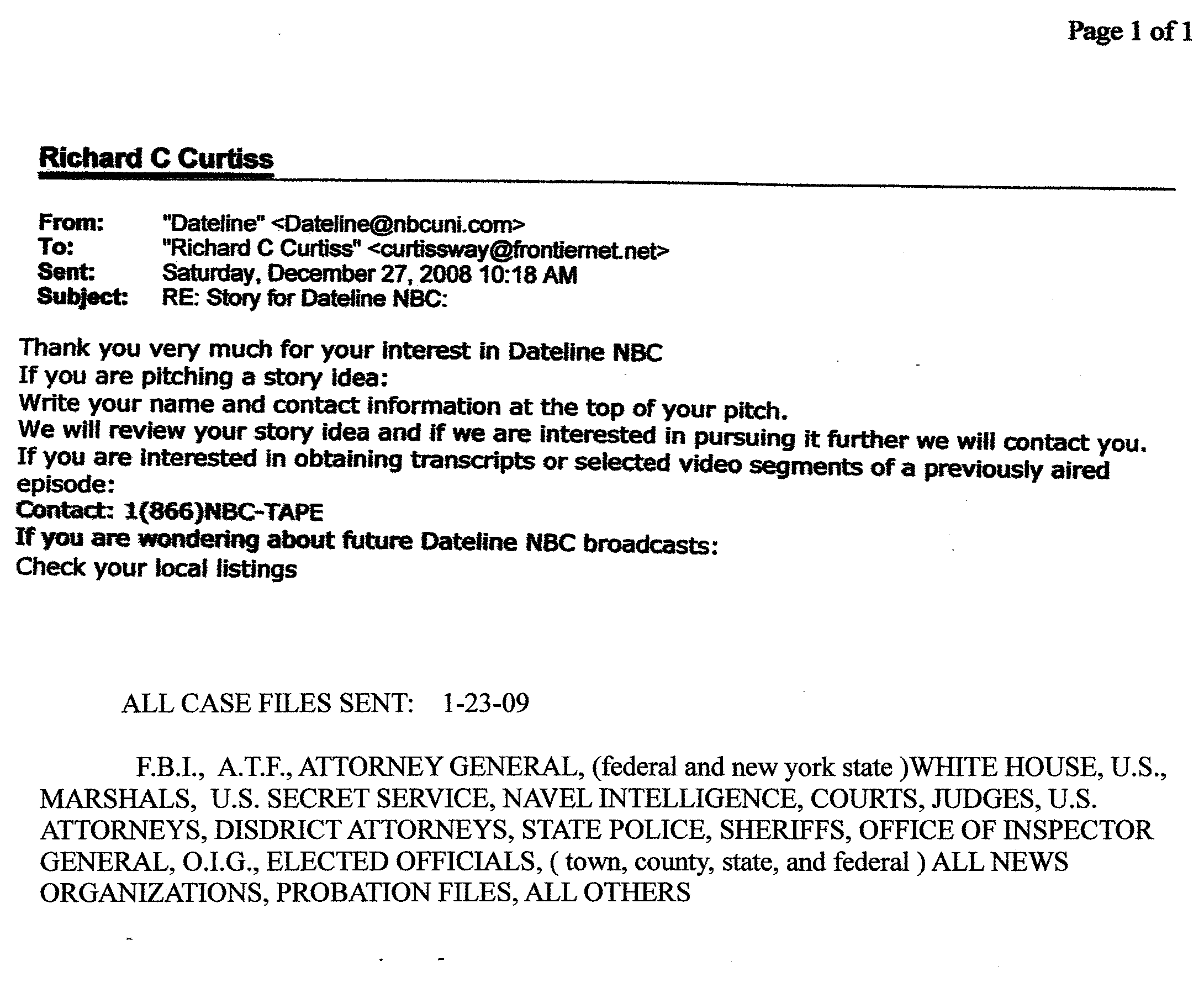 Page 1 of 1

Richard C Curtiss

From: "Dateline" <Dateline@nbcuni.com>
To: "Richard C Curtiss" <curtissway@frontiernet.net>
Sent: Saturday, December 27, 2008 10:18 AM
Subject: RE: Story for Dateline NBC:

Thank you very much for your interest in Dateline NBC
If you are pitching a story idea:
Write your name and contact information at the top of your pitch.
We will review your story idea and if we are interested in pursuing it further we will contact you.
If you are interested in obtaining transcripts or selected video segments of a previously aired episode:
Contact: 1(866)NBC-TAPE
If you are wondering about future Dateline NBC broadcasts:
Check your local listings

ALL CASE FILES SENT: 1-23-09

F.B.I., A.T.F., ATTORNEY GENERAL, (federal and new york state )WHITE HOUSE, U.S., MARSHALS, U.S. SECRET SERVICE, NAVEL INTELLIGENCE, COURTS, JUDGES, U.S. ATTORNEYS, DISDRICT ATTORNEYS, STATE POLICE, SHERIFFS, OFFICE OF INSPECTOR GENERAL, O.I.G., ELECTED OFFICIALS, ( town, county, state, and federal ) ALL NEWS ORGANIZATIONS, PROBATION FILES, ALL OTHERS